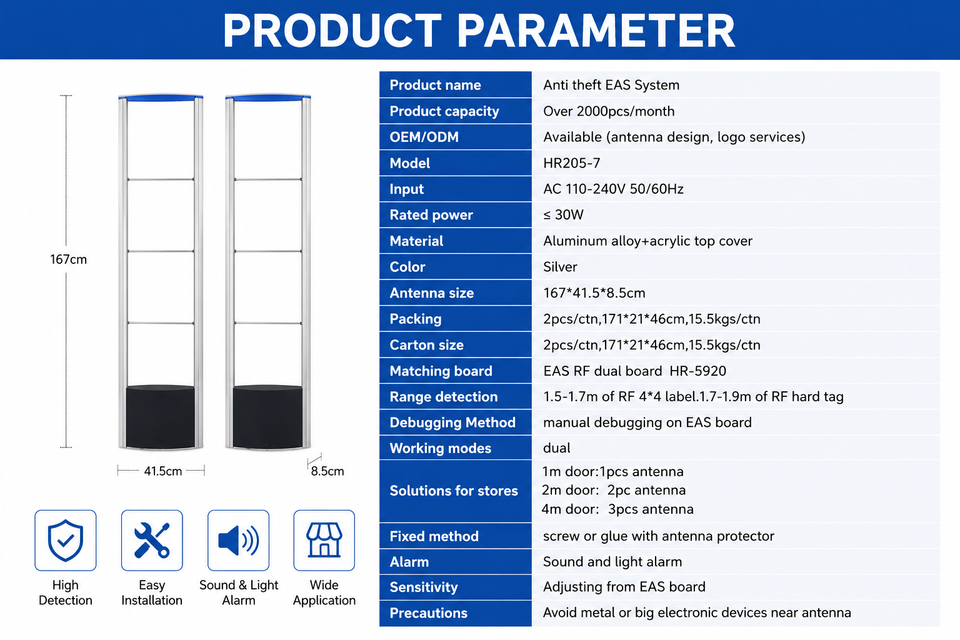 PRODUCT PARAMETER

167cm

41.5cm

8.5cm

High Detection

Easy Installation

Sound & Light Alarm

Wide Application

| Product name | Anti theft EAS System |
|---|---|
| Product capacity | Over 2000pcs/month |
| OEM/ODM | Available (antenna design, logo services) |
| Model | HR205-7 |
| Input | AC 110-240V 50/60Hz |
| Rated power | ≤ 30W |
| Material | Aluminum alloy+acrylic top cover |
| Color | Silver |
| Antenna size | 167*41.5*8.5cm |
| Packing | 2pcs/ctn,171*21*46cm,15.5kgs/ctn |
| Carton size | 2pcs/ctn,171*21*46cm,15.5kgs/ctn |
| Matching board | EAS RF dual board HR-5920 |
| Range detection | 1.5-1.7m of RF 4*4 label.1.7-1.9m of RF hard tag |
| Debugging Method | manual debugging on EAS board |
| Working modes | dual |
| Solutions for stores | 1m door:1pcs antenna 2m door: 2pc antenna 4m door: 3pcs antenna |
| Fixed method | screw or glue with antenna protector |
| Alarm | Sound and light alarm |
| Sensitivity | Adjusting from EAS board |
| Precautions | Avoid metal or big electronic devices near antenna |